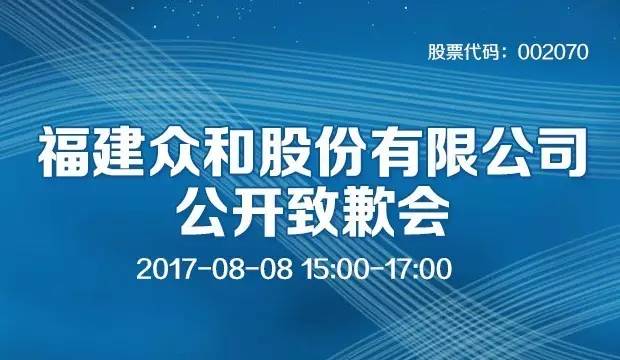 股票代码：002070

福建众和股份有限公司
公开致歉会

2017-08-08 15:00-17:00